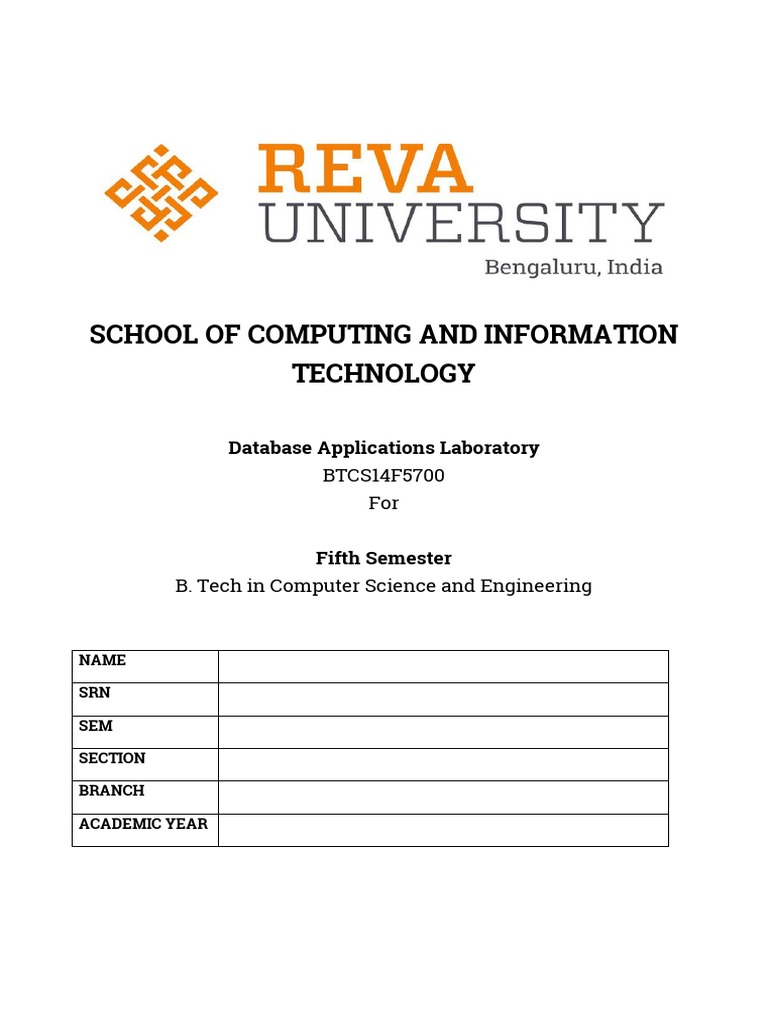 REVA
UNIVERSITY
Bengaluru, India

SCHOOL OF COMPUTING AND INFORMATION TECHNOLOGY

Database Applications Laboratory
BTCS14F5700
For

Fifth Semester
B. Tech in Computer Science and Engineering

| NAME | |
|---|---|
| SRN | |
| SEM | |
| SECTION | |
| BRANCH | |
| ACADEMIC YEAR | |